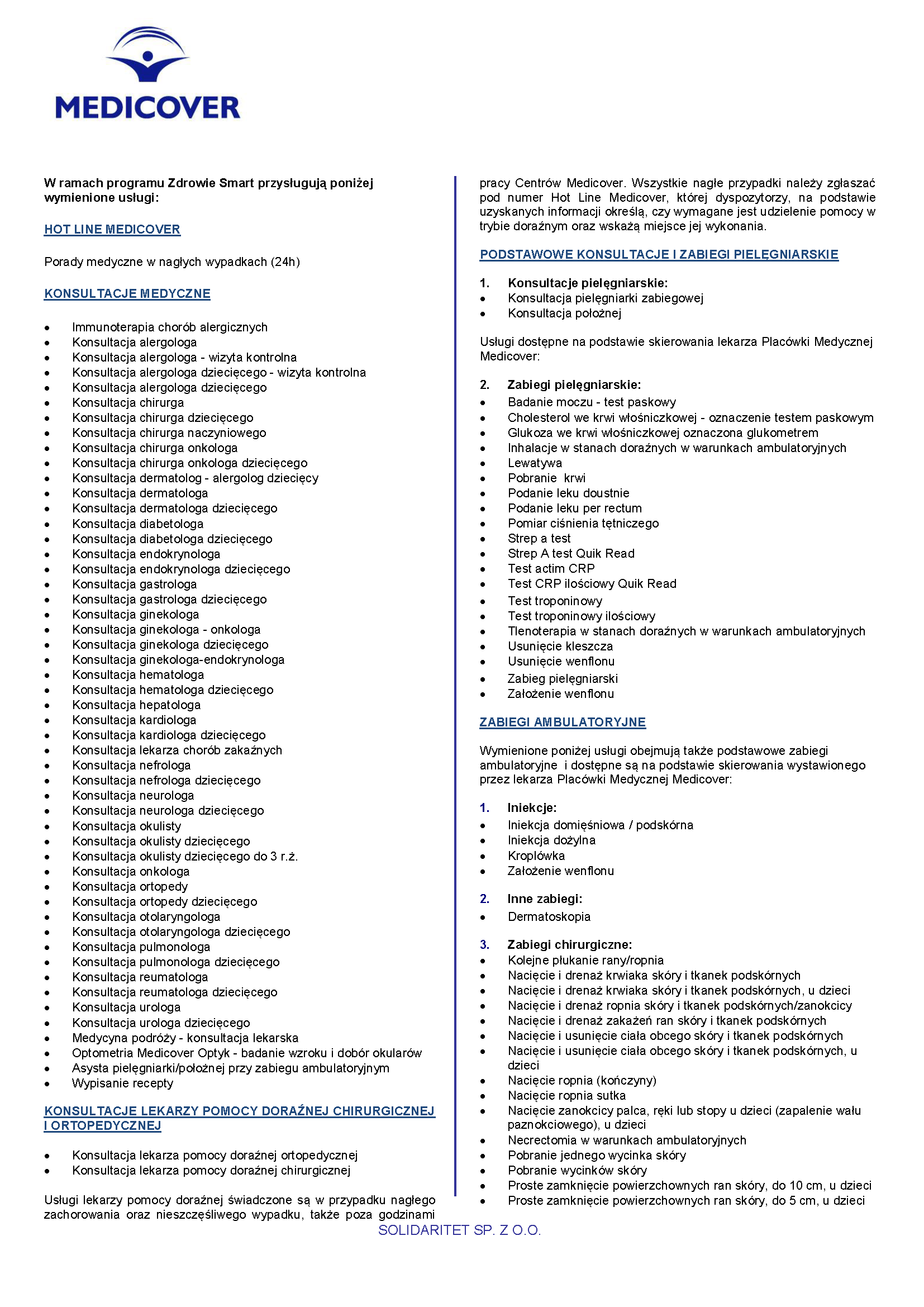 MEDICOVER

W ramach programu Zdrowie Smart przysługują poniżej wymienione usługi:

HOT LINE MEDICOVER

Porady medyczne w nagłych wypadkach (24h)

KONSULTACJE MEDYCZNE

- Immunoterapia chorób alergicznych
- Konsultacja alergologa
- Konsultacja alergologa - wizyta kontrolna
- Konsultacja alergologa dziecięcego - wizyta kontrolna
- Konsultacja alergologa dziecięcego
- Konsultacja chirurga
- Konsultacja chirurga dziecięcego
- Konsultacja chirurga naczyniowego
- Konsultacja chirurga onkologa
- Konsultacja chirurga onkologa dziecięcego
- Konsultacja dermatolog - alergolog dziecięcy
- Konsultacja dermatologa
- Konsultacja dermatologa dziecięcego
- Konsultacja diabetologa
- Konsultacja diabetologa dziecięcego
- Konsultacja endokrynologa
- Konsultacja endokrynologa dziecięcego
- Konsultacja gastrologa
- Konsultacja gastrologa dziecięcego
- Konsultacja ginekologa
- Konsultacja ginekologa - onkologa
- Konsultacja ginekologa dziecięcego
- Konsultacja ginekologa-endokrynologa
- Konsultacja hematologa
- Konsultacja hematologa dziecięcego
- Konsultacja hepatologa
- Konsultacja kardiologa
- Konsultacja kardiologa dziecięcego
- Konsultacja lekarza chorób zakaźnych
- Konsultacja nefrologa
- Konsultacja nefrologa dziecięcego
- Konsultacja neurologa
- Konsultacja neurologa dziecięcego
- Konsultacja okulisty
- Konsultacja okulisty dziecięcego
- Konsultacja okulisty dziecięcego do 3 r.ż.
- Konsultacja onkologa
- Konsultacja ortopedy
- Konsultacja ortopedy dziecięcego
- Konsultacja otolaryngologa
- Konsultacja otolaryngologa dziecięcego
- Konsultacja pulmonologa
- Konsultacja pulmonologa dziecięcego
- Konsultacja reumatologa
- Konsultacja reumatologa dziecięcego
- Konsultacja urologa
- Konsultacja urologa dziecięcego
- Medycyna podróży - konsultacja lekarska
- Optometria Medicover Optyk - badanie wzroku i dobór okularów
- Asysta pielęgniarki/położnej przy zabiegu ambulatoryjnym
- Wypisanie recepty

KONSULTACJE LEKARZY POMOCY DORAŹNEJ CHIRURGICZNEJ I ORTOPEDYCZNEJ

- Konsultacja lekarza pomocy doraźnej ortopedycznej
- Konsultacja lekarza pomocy doraźnej chirurgicznej

Usługi lekarzy pomocy doraźnej świadczone są w przypadku nagłego zachorowania oraz nieszczęśliwego wypadku, także poza godzinami pracy Centrów Medicover. Wszystkie nagłe przypadki należy zgłaszać pod numer Hot Line Medicover, której dyspozytorzy, na podstawie uzyskanych informacji określą, czy wymagane jest udzielenie pomocy w trybie doraźnym oraz wskażą miejsce jej wykonania.

PODSTAWOWE KONSULTACJE I ZABIEGI PIELĘGNIARSKIE

1. Konsultacje pielęgniarskie:
- Konsultacja pielęgniarki zabiegowej
- Konsultacja położnej

Usługi dostępne na podstawie skierowania lekarza Placówki Medycznej Medicover:

2. Zabiegi pielęgniarskie:
- Badanie moczu - test paskowy
- Cholesterol we krwi włośniczkowej - oznaczenie testem paskowym
- Glukoza we krwi włośniczkowej oznaczona glukometrem
- Inhalacje w stanach doraźnych w warunkach ambulatoryjnych
- Lewatywa
- Pobranie krwi
- Podanie leku doustnie
- Podanie leku per rectum
- Pomiar ciśnienia tętniczego
- Strep a test
- Strep A test Quik Read
- Test actim CRP
- Test CRP ilościowy Quik Read
- Test troponinowy
- Test troponinowy ilościowy
- Tlenoterapia w stanach doraźnych w warunkach ambulatoryjnych
- Usunięcie kleszcza
- Usunięcie wenflonu
- Zabieg pielęgniarski
- Założenie wenflonu

ZABIEGI AMBULATORYJNE

Wymienione poniżej usługi obejmują także podstawowe zabiegi ambulatoryjne i dostępne są na podstawie skierowania wystawionego przez lekarza Placówki Medycznej Medicover:

1. Iniekcje:
- Iniekcja domięśniowa / podskórna
- Iniekcja dożylna
- Kroplówka
- Założenie wenflonu

2. Inne zabiegi:
- Dermatoskopia

3. Zabiegi chirurgiczne:
- Kolejne płukanie rany/ropnia
- Nacięcie i drenaż krwiaka skóry i tkanek podskórnych
- Nacięcie i drenaż krwiaka skóry i tkanek podskórnych, u dzieci
- Nacięcie i drenaż ropnia skóry i tkanek podskórnych/zanokcicy
- Nacięcie i drenaż zakażeń ran skóry i tkanek podskórnych
- Nacięcie i usunięcie ciała obcego skóry i tkanek podskórnych
- Nacięcie i usunięcie ciała obcego skóry i tkanek podskórnych, u dzieci
- Nacięcie ropnia (kończyny)
- Nacięcie ropnia sutka
- Nacięcie zanokcicy palca, ręki lub stopy u dzieci (zapalenie wału paznokciowego), u dzieci
- Necrectomia w warunkach ambulatoryjnych
- Pobranie jednego wycinka skóry
- Pobranie wycinków skóry
- Proste zamknięcie powierzchownych ran skóry, do 10 cm, u dzieci
- Proste zamknięcie powierzchownych ran skóry, do 5 cm, u dzieci

SOLIDARITET SP. Z O.O.